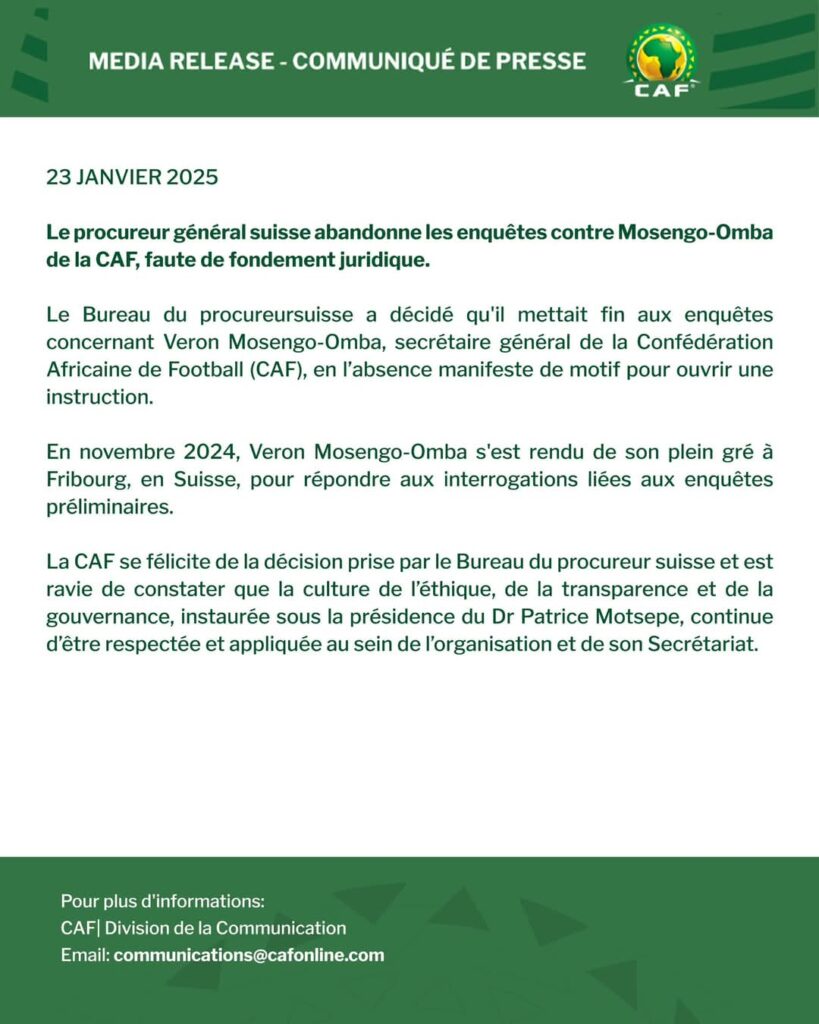 MEDIA RELEASE - COMMUNIQUÉ DE PRESSE

CAF

23 JANVIER 2025

Le procureur général suisse abandonne les enquêtes contre Mosengo-Omba de la CAF, faute de fondement juridique.

Le Bureau du procureursuisse a décidé qu'il mettait fin aux enquêtes concernant Veron Mosengo-Omba, secrétaire général de la Confédération Africaine de Football (CAF), en l'absence manifeste de motif pour ouvrir une instruction.

En novembre 2024, Veron Mosengo-Omba s'est rendu de son plein gré à Fribourg, en Suisse, pour répondre aux interrogations liées aux enquêtes préliminaires.

La CAF se félicite de la décision prise par le Bureau du procureur suisse et est ravie de constater que la culture de l'éthique, de la transparence et de la gouvernance, instaurée sous la présidence du Dr Patrice Motsepe, continue d'être respectée et appliquée au sein de l'organisation et de son Secrétariat.

Pour plus d'informations:
CAF| Division de la Communication
Email: communications@cafonline.com